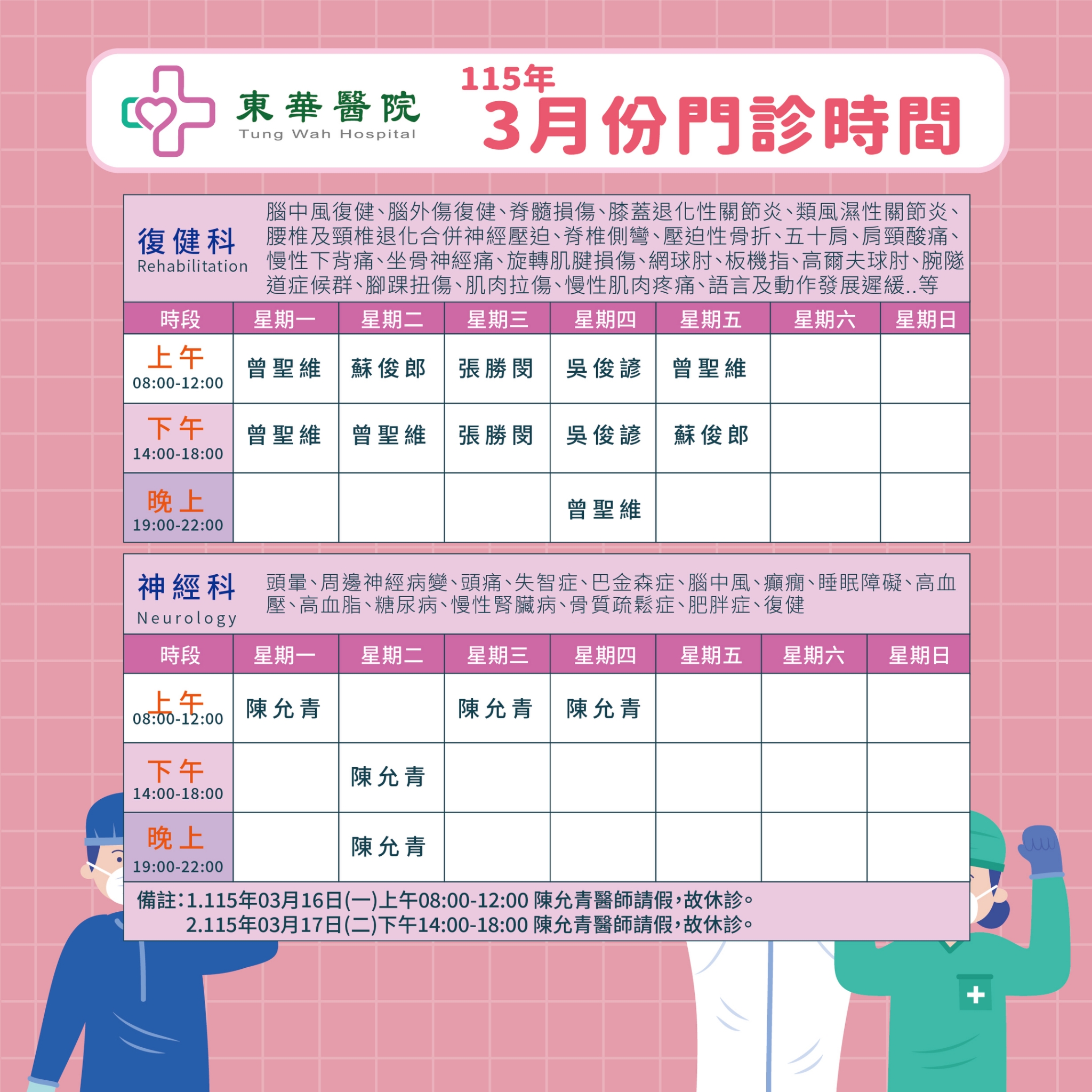 東華醫院
Tung Wah Hospital

115年
3月份門診時間

復健科
Rehabilitation

腦中風復健、腦外傷復健、脊髓損傷、膝蓋退化性關節炎、類風濕性關節炎、腰椎及頸椎退化合併神經壓迫、脊椎側彎、壓迫性骨折、五十肩、肩頸酸痛、慢性下背痛、坐骨神經痛、旋轉肌腱損傷、網球肘、板機指、高爾夫球肘、腕隧道症候群、腳踝扭傷、肌肉拉傷、慢性肌肉疼痛、語言及動作發展遲緩..等

| 時段 | 星期一 | 星期二 | 星期三 | 星期四 | 星期五 | 星期六 | 星期日 |
|---|---|---|---|---|---|---|---|
| 上午 08:00-12:00 | 曾聖維 | 蘇俊郎 | 張勝閔 | 吳俊諺 | 曾聖維 | | |
| 下午 14:00-18:00 | 曾聖維 | 曾聖維 | 張勝閔 | 吳俊諺 | 蘇俊郎 | | |
| 晚上 19:00-22:00 | | | | 曾聖維 | | | |

神經科
Neurology

頭暈、周邊神經病變、頭痛、失智症、巴金森症、腦中風、癲癇、睡眠障礙、高血壓、高血脂、糖尿病、慢性腎臟病、骨質疏鬆症、肥胖症、復健

| 時段 | 星期一 | 星期二 | 星期三 | 星期四 | 星期五 | 星期六 | 星期日 |
|---|---|---|---|---|---|---|---|
| 上午 08:00-12:00 | 陳允青 | | 陳允青 | 陳允青 | | | |
| 下午 14:00-18:00 | | 陳允青 | | | | | |
| 晚上 19:00-22:00 | | 陳允青 | | | | | |

備註:1.115年03月16日(一)上午08:00-12:00 陳允青醫師請假,故休診。
2.115年03月17日(二)下午14:00-18:00 陳允青醫師請假,故休診。